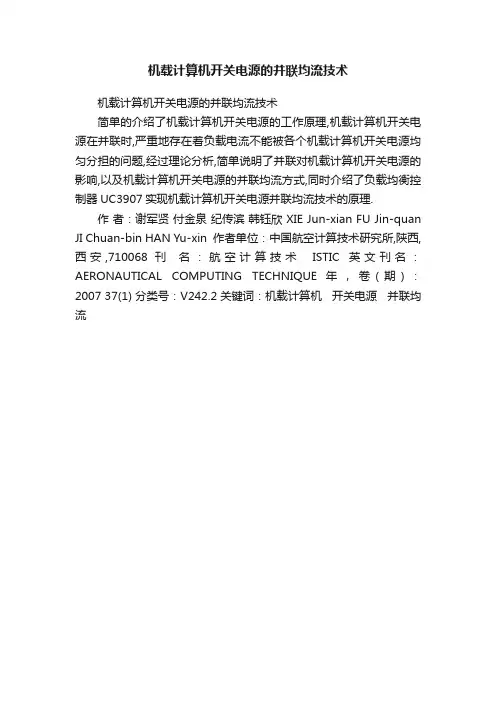 机载计算机开关电源的并联均流技术

机载计算机开关电源的并联均流技术

简单的介绍了机载计算机开关电源的工作原理,机载计算机开关电源在并联时,严重地存在着负载电流不能被各个机载计算机开关电源均匀分担的问题,经过理论分析,简单说明了并联对机载计算机开关电源的影响,以及机载计算机开关电源的并联均流方式,同时介绍了负载均衡控制器 UC3907 实现机载计算机开关电源并联均流技术的原理.

作 者：谢军贤 付金泉 纪传滨 韩钰欣 XIE Jun-xian FU Jin-quan JI Chuan-bin HAN Yu-xin 作者单位：中国航空计算技术研究所,陕西,西安,710068 刊 名：航空计算技术 ISTIC 英文刊名：AERONAUTICAL COMPUTING TECHNIQUE 年，卷(期)：2007 37(1) 分类号：V242.2 关键词：机载计算机 开关电源 并联均流